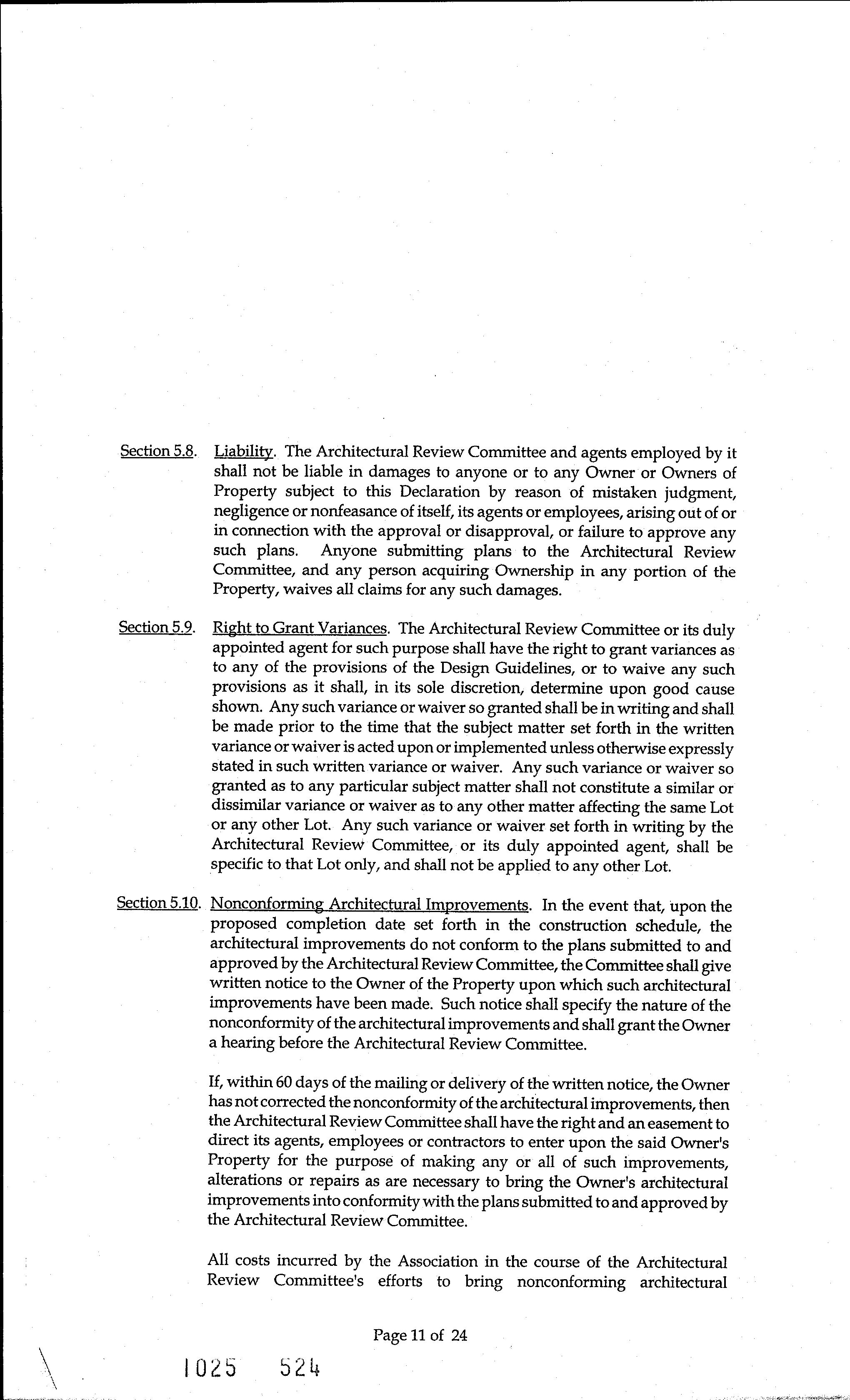 Section 5.8. Liability. The Architectural Review Committee and agents employed by it shall not be liable in damages to anyone or to any Owner or Owners of Property subject to this Declaration by reason of mistaken judgment, negligence or nonfeasance of itself, its agents or employees, arising out of or in connection with the approval or disapproval, or failure to approve any such plans. Anyone submitting plans to the Architectural Review Committee, and any person acquiring Ownership in any portion of the Property, waives all claims for any such damages.

Section 5.9. Right to Grant Variances. The Architectural Review Committee or its duly appointed agent for such purpose shall have the right to grant variances as to any of the provisions of the Design Guidelines, or to waive any such provisions as it shall, in its sole discretion, determine upon good cause shown. Any such variance or waiver so granted shall be in writing and shall be made prior to the time that the subject matter set forth in the written variance or waiver is acted upon or implemented unless otherwise expressly stated in such written variance or waiver. Any such variance or waiver so granted as to any particular subject matter shall not constitute a similar or dissimilar variance or waiver as to any other matter affecting the same Lot or any other Lot. Any such variance or waiver set forth in writing by the Architectural Review Committee, or its duly appointed agent, shall be specific to that Lot only, and shall not be applied to any other Lot.

Section 5.10. Nonconforming Architectural Improvements. In the event that, upon the proposed completion date set forth in the construction schedule, the architectural improvements do not conform to the plans submitted to and approved by the Architectural Review Committee, the Committee shall give written notice to the Owner of the Property upon which such architectural improvements have been made. Such notice shall specify the nature of the nonconformity of the architectural improvements and shall grant the Owner a hearing before the Architectural Review Committee.

If, within 60 days of the mailing or delivery of the written notice, the Owner has not corrected the nonconformity of the architectural improvements, then the Architectural Review Committee shall have the right and an easement to direct its agents, employees or contractors to enter upon the said Owner's Property for the purpose of making any or all of such improvements, alterations or repairs as are necessary to bring the Owner's architectural improvements into conformity with the plans submitted to and approved by the Architectural Review Committee.

All costs incurred by the Association in the course of the Architectural Review Committee's efforts to bring nonconforming architectural

Page 11 of 24

1025 524